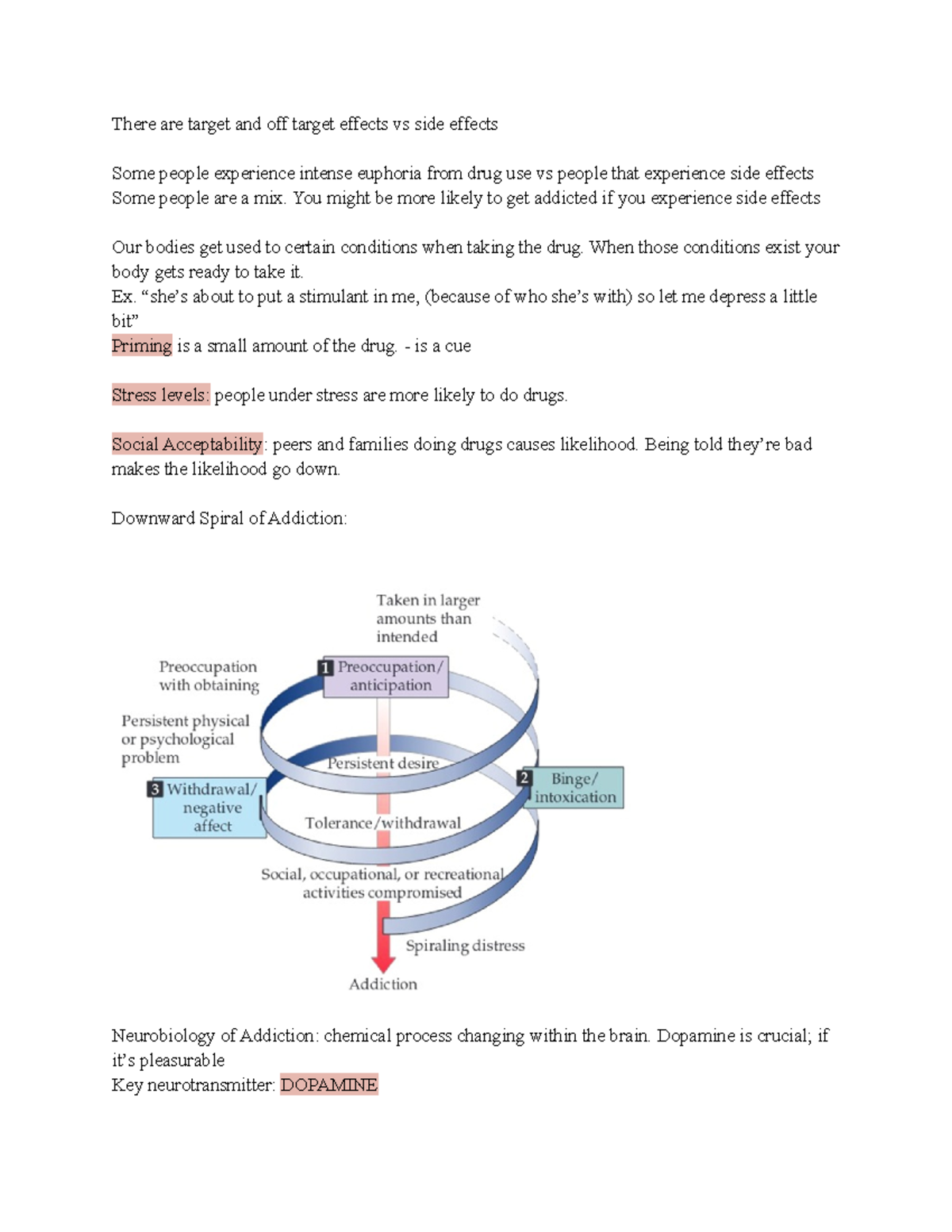 There are target and off target effects vs side effects

Some people experience intense euphoria from drug use vs people that experience side effects
Some people are a mix. You might be more likely to get addicted if you experience side effects

Our bodies get used to certain conditions when taking the drug. When those conditions exist your body gets ready to take it.
Ex. “she’s about to put a stimulant in me, (because of who she’s with) so let me depress a little bit”
Priming is a small amount of the drug. - is a cue

Stress levels: people under stress are more likely to do drugs.

Social Acceptability: peers and families doing drugs causes likelihood. Being told they’re bad makes the likelihood go down.

Downward Spiral of Addiction:

Taken in larger amounts than intended

Preoccupation with obtaining

1 Preoccupation/ anticipation

Persistent physical or psychological problem

Persistent desire

2 Binge/ intoxication

3 Withdrawal/ negative affect

Tolerance/withdrawal

Social, occupational, or recreational activities compromised

Spiraling distress

Addiction

Neurobiology of Addiction: chemical process changing within the brain. Dopamine is crucial; if it’s pleasurable
Key neurotransmitter: DOPAMINE